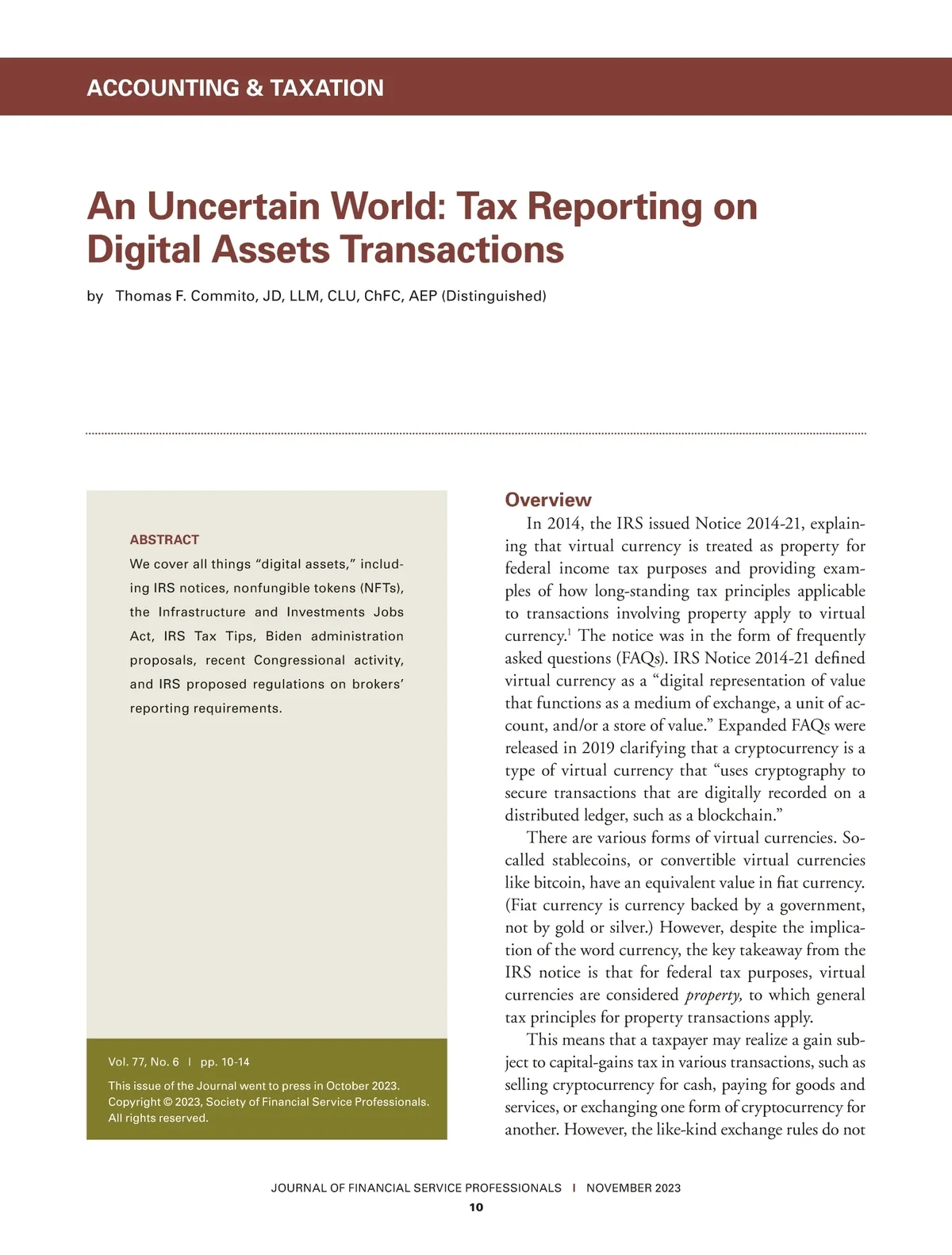 ACCOUNTING & TAXATION

An Uncertain World: Tax Reporting on Digital Assets Transactions

by Thomas F. Commito, JD, LLM, CLU, ChFC, AEP (Distinguished)

ABSTRACT

We cover all things "digital assets," including IRS notices, nonfungible tokens (NFTs), the Infrastructure and Investments Jobs Act, IRS Tax Tips, Biden administration proposals, recent Congressional activity, and IRS proposed regulations on brokers' reporting requirements.

Vol. 77, No. 6 | pp. 10-14

This issue of the Journal went to press in October 2023. Copyright © 2023, Society of Financial Service Professionals. All rights reserved.

Overview

In 2014, the IRS issued Notice 2014-21, explaining that virtual currency is treated as property for federal income tax purposes and providing examples of how long-standing tax principles applicable to transactions involving property apply to virtual currency.$^1$ The notice was in the form of frequently asked questions (FAQs). IRS Notice 2014-21 defined virtual currency as a "digital representation of value that functions as a medium of exchange, a unit of account, and/or a store of value." Expanded FAQs were released in 2019 clarifying that a cryptocurrency is a type of virtual currency that "uses cryptography to secure transactions that are digitally recorded on a distributed ledger, such as a blockchain."

There are various forms of virtual currencies. So-called stablecoins, or convertible virtual currencies like bitcoin, have an equivalent value in fiat currency. (Fiat currency is currency backed by a government, not by gold or silver.) However, despite the implication of the word currency, the key takeaway from the IRS notice is that for federal tax purposes, virtual currencies are considered property, to which general tax principles for property transactions apply.

This means that a taxpayer may realize a gain subject to capital-gains tax in various transactions, such as selling cryptocurrency for cash, paying for goods and services, or exchanging one form of cryptocurrency for another. However, the like-kind exchange rules do not

JOURNAL OF FINANCIAL SERVICE PROFESSIONALS | NOVEMBER 2023

10